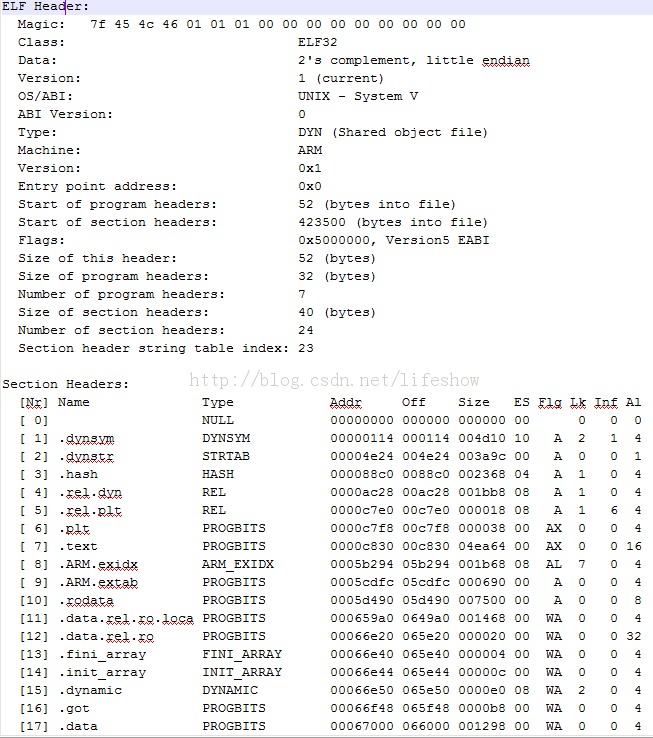 ELF Header:
Magic: 7f 45 4c 46 01 01 01 00 00 00 00 00 00 00 00 00
Class: ELF32
Data: 2's complement, little endian
Version: 1 (current)
OS/ABI: UNIX - System V
ABI Version: 0
Type: DYN (Shared object file)
Machine: ARM
Version: 0x1
Entry point address: 0x0
Start of program headers: 52 (bytes into file)
Start of section headers: 423500 (bytes into file)
Flags: 0x5000000, Version5 EABI
Size of this header: 52 (bytes)
Size of program headers: 32 (bytes)
Number of program headers: 7
Size of section headers: 40 (bytes)
Number of section headers: 24
Section header string table index: 23

Section Headers:

http://blog.csdn.net/lifeshow

| [Nr] | Name | Type | Addr | Off | Size | ES | Flg | Lk | Inf | Al |
|---|---|---|---|---|---|---|---|---|---|---|
| [ 0] | | NULL | 00000000 | 000000 | 000000 | 00 | | 0 | 0 | 0 |
| [ 1] | .dynsym | DYNSYM | 00000114 | 000114 | 004d10 | 10 | A | 2 | 1 | 4 |
| [ 2] | .dynstr | STRTAB | 00004e24 | 004e24 | 003a9c | 00 | A | 0 | 0 | 1 |
| [ 3] | .hash | HASH | 000088c0 | 0088c0 | 002368 | 04 | A | 1 | 0 | 4 |
| [ 4] | .rel.dyn | REL | 0000ac28 | 00ac28 | 001bb8 | 08 | A | 1 | 0 | 4 |
| [ 5] | .rel.plt | REL | 0000c7e0 | 00c7e0 | 000018 | 08 | A | 1 | 6 | 4 |
| [ 6] | .plt | PROGBITS | 0000c7f8 | 00c7f8 | 000038 | 00 | AX | 0 | 0 | 4 |
| [ 7] | .text | PROGBITS | 0000c830 | 00c830 | 04ea64 | 00 | AX | 0 | 0 | 16 |
| [ 8] | .ARM.exidx | ARM_EXIDX | 0005b294 | 05b294 | 001b68 | 08 | AL | 7 | 0 | 4 |
| [ 9] | .ARM.extab | PROGBITS | 0005cdfc | 05cdfc | 000690 | 00 | A | 0 | 0 | 4 |
| [10] | .rodata | PROGBITS | 0005d490 | 05d490 | 007500 | 00 | A | 0 | 0 | 8 |
| [11] | .data.rel.ro.loca | PROGBITS | 000659a0 | 0649a0 | 001468 | 00 | WA | 0 | 0 | 4 |
| [12] | .data.rel.ro | PROGBITS | 00066e20 | 065e20 | 000020 | 00 | WA | 0 | 0 | 32 |
| [13] | .fini_array | FINI_ARRAY | 00066e40 | 065e40 | 000004 | 00 | WA | 0 | 0 | 4 |
| [14] | .init_array | INIT_ARRAY | 00066e44 | 065e44 | 00000c | 00 | WA | 0 | 0 | 4 |
| [15] | .dynamic | DYNAMIC | 00066e50 | 065e50 | 0000e0 | 08 | WA | 2 | 0 | 4 |
| [16] | .got | PROGBITS | 00066f48 | 065f48 | 0000b8 | 00 | WA | 0 | 0 | 4 |
| [17] | .data | PROGBITS | 00067000 | 066000 | 001298 | 00 | WA | 0 | 0 | 4 |